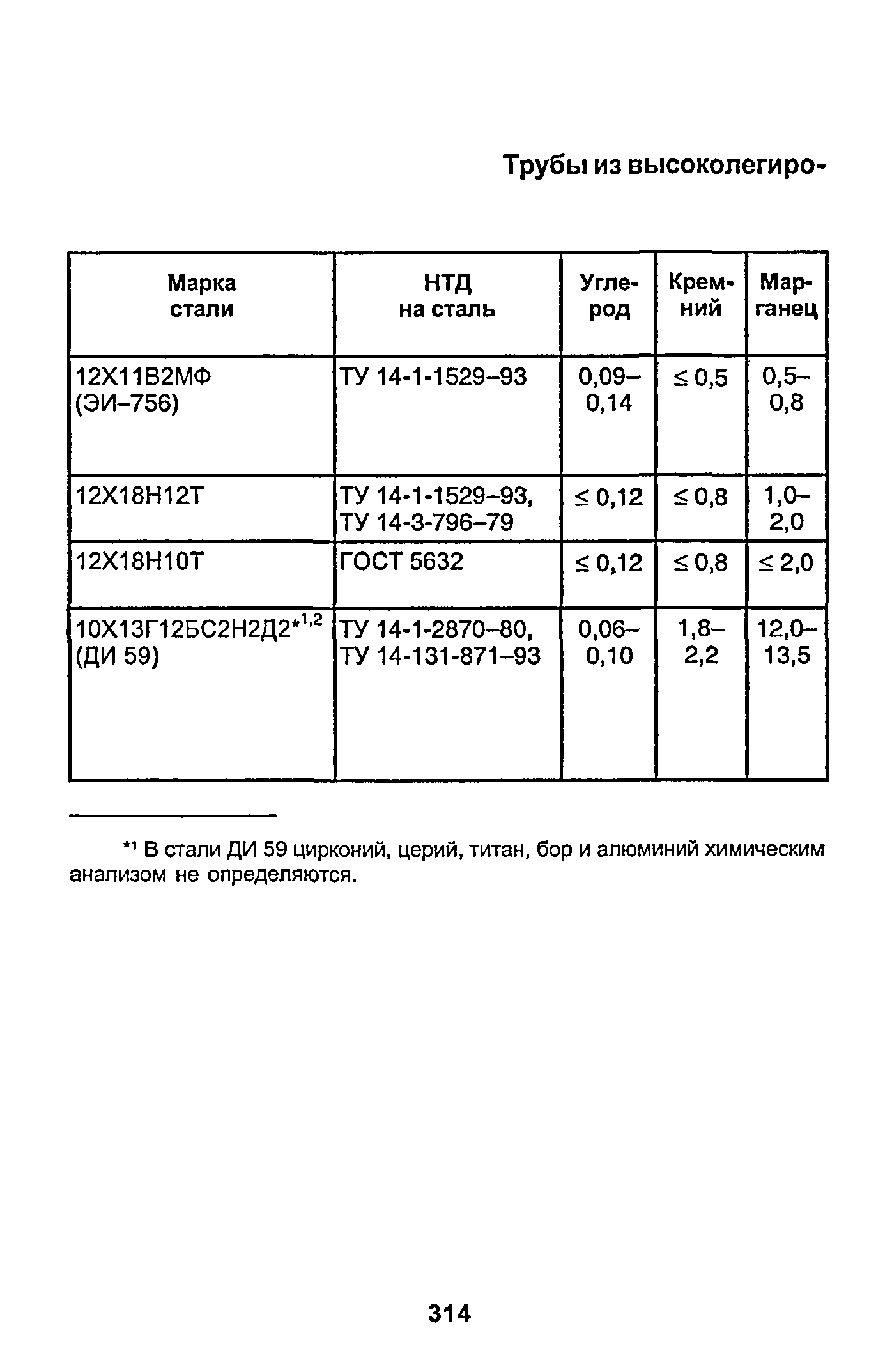 Трубы из высоколегиро-

| Марка стали | НТД на сталь | Углерод | Кремний | Марганец |
|---|---|---|---|---|
| 12Х11В2МФ (ЭИ–756) | ТУ 14-1-1529–93 | 0,09–0,14 | $\leq$ 0,5 | 0,5–0,8 |
| 12Х18Н12Т | ТУ 14-1-1529–93, ТУ 14-3-796–79 | $\leq$ 0,12 | $\leq$ 0,8 | 1,0–2,0 |
| 12Х18Н10Т | ГОСТ 5632 | $\leq$ 0,12 | $\leq$ 0,8 | $\leq$ 2,0 |
| 10Х13Г12БС2Н2Д2$^{*1,2}$ (ДИ 59) | ТУ 14-1-2870–80, ТУ 14-131-871–93 | 0,06–0,10 | 1,8–2,2 | 12,0–13,5 |

$^{*1}$ В стали ДИ 59 цирконий, церий, титан, бор и алюминий химическим анализом не определяются.

314